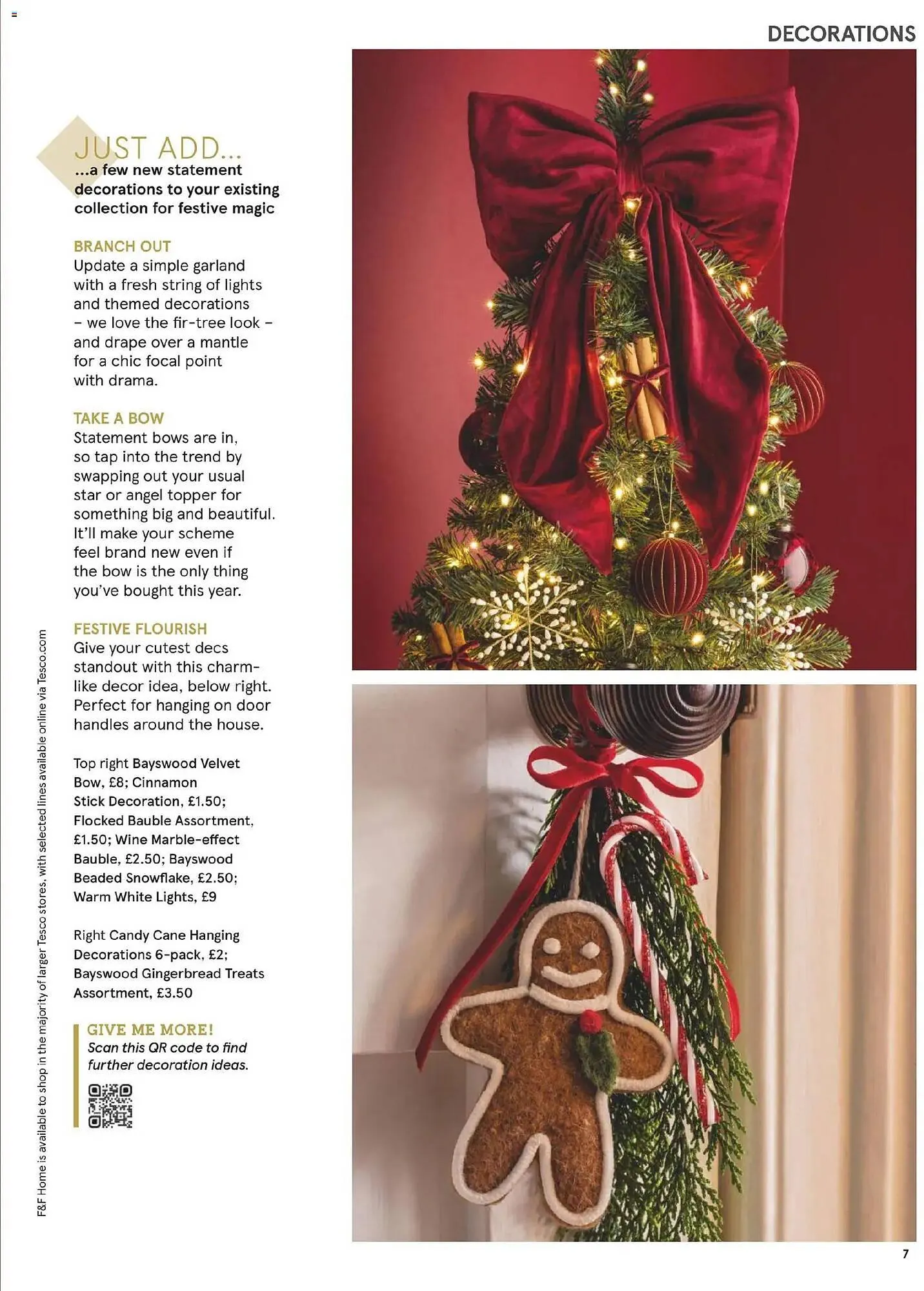 DECORATIONS

JUST ADD...
...a few new statement decorations to your existing collection for festive magic

BRANCH OUT
Update a simple garland with a fresh string of lights and themed decorations – we love the fir-tree look – and drape over a mantle for a chic focal point with drama.

TAKE A BOW
Statement bows are in, so tap into the trend by swapping out your usual star or angel topper for something big and beautiful. It'll make your scheme feel brand new even if the bow is the only thing you've bought this year.

FESTIVE FLOURISH
Give your cutest decs standout with this charm-like decor idea, below right. Perfect for hanging on door handles around the house.

Top right Bayswood Velvet Bow, £8; Cinnamon Stick Decoration, £1.50; Flocked Bauble Assortment, £1.50; Wine Marble-effect Bauble, £2.50; Bayswood Beaded Snowflake, £2.50; Warm White Lights, £9

Right Candy Cane Hanging Decorations 6-pack, £2; Bayswood Gingerbread Treats Assortment, £3.50

GIVE ME MORE!
Scan this QR code to find further decoration ideas.

F&F Home is available to shop in the majority of larger Tesco stores, with selected lines available online via Tesco.com

7